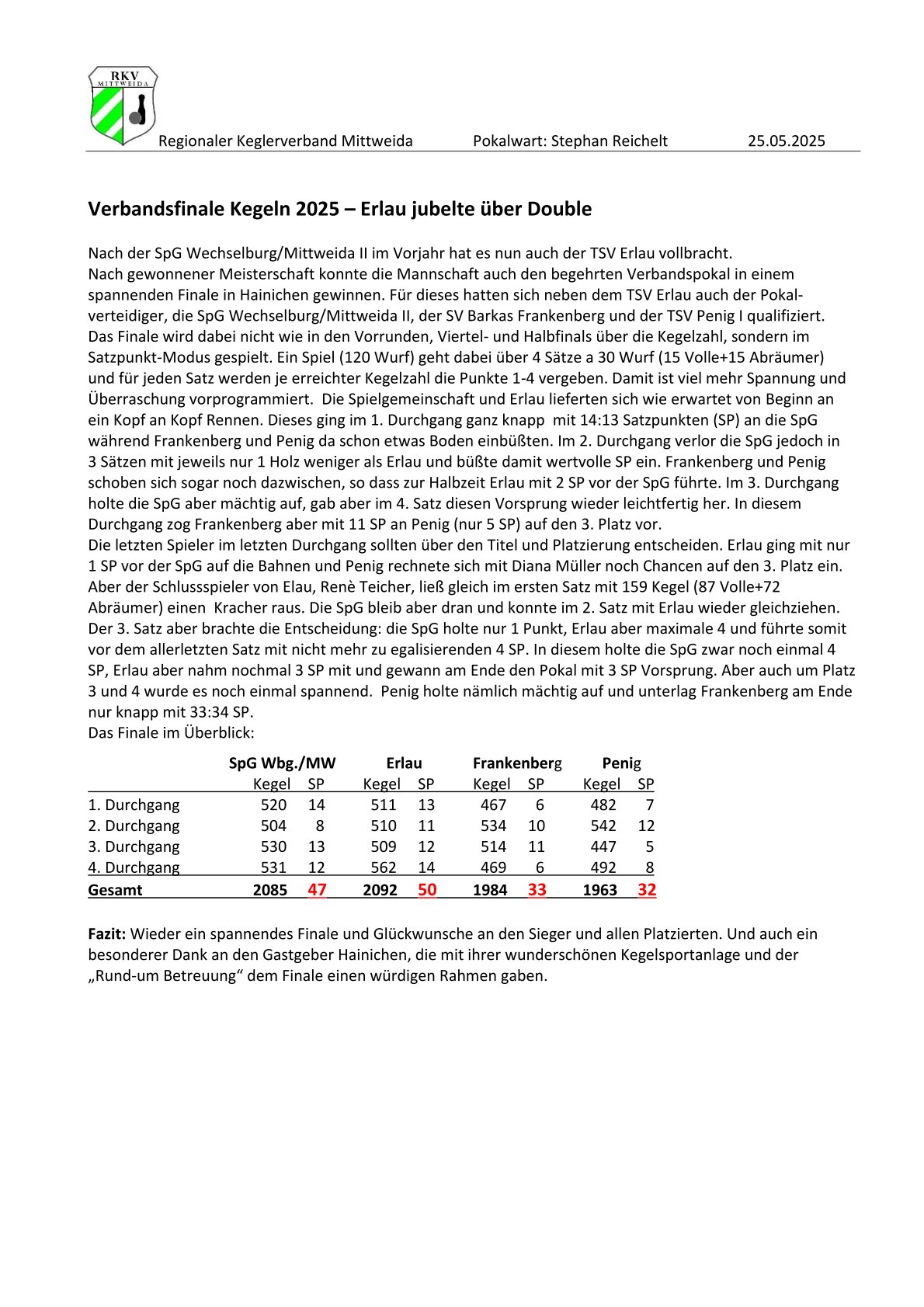 RKV
MITTWEIDA

Regionaler Keglerverband Mittweida Pokalwart: Stephan Reichelt 25.05.2025

Verbandsfinale Kegeln 2025 – Erlau jubelte über Double

Nach der SpG Wechselburg/Mittweida II im Vorjahr hat es nun auch der TSV Erlau vollbracht. Nach gewonnener Meisterschaft konnte die Mannschaft auch den begehrten Verbandspokal in einem spannenden Finale in Hainichen gewinnen. Für dieses hatten sich neben dem TSV Erlau auch der Pokalverteidiger, die SpG Wechselburg/Mittweida II, der SV Barkas Frankenberg und der TSV Penig I qualifiziert. Das Finale wird dabei nicht wie in den Vorrunden, Viertel- und Halbfinals über die Kegelzahl, sondern im Satzpunkt-Modus gespielt. Ein Spiel (120 Wurf) geht dabei über 4 Sätze a 30 Wurf (15 Volle+15 Abräumer) und für jeden Satz werden je erreichter Kegelzahl die Punkte 1-4 vergeben. Damit ist viel mehr Spannung und Überraschung vorprogrammiert. Die Spielgemeinschaft und Erlau lieferten sich wie erwartet von Beginn an ein Kopf an Kopf Rennen. Dieses ging im 1. Durchgang ganz knapp mit 14:13 Satzpunkten (SP) an die SpG während Frankenberg und Penig da schon etwas Boden einbüßten. Im 2. Durchgang verlor die SpG jedoch in 3 Sätzen mit jeweils nur 1 Holz weniger als Erlau und büßte damit wertvolle SP ein. Frankenberg und Penig schoben sich sogar noch dazwischen, so dass zur Halbzeit Erlau mit 2 SP vor der SpG führte. Im 3. Durchgang holte die SpG aber mächtig auf, gab aber im 4. Satz diesen Vorsprung wieder leichtfertig her. In diesem Durchgang zog Frankenberg aber mit 11 SP an Penig (nur 5 SP) auf den 3. Platz vor.
Die letzten Spieler im letzten Durchgang sollten über den Titel und Platzierung entscheiden. Erlau ging mit nur 1 SP vor der SpG auf die Bahnen und Penig rechnete sich mit Diana Müller noch Chancen auf den 3. Platz ein. Aber der Schlussspieler von Elau, Renè Teicher, ließ gleich im ersten Satz mit 159 Kegel (87 Volle+72 Abräumer) einen Kracher raus. Die SpG bleib aber dran und konnte im 2. Satz mit Erlau wieder gleichziehen. Der 3. Satz aber brachte die Entscheidung: die SpG holte nur 1 Punkt, Erlau aber maximale 4 und führte somit vor dem allerletzten Satz mit nicht mehr zu egalisierenden 4 SP. In diesem holte die SpG zwar noch einmal 4 SP, Erlau aber nahm nochmal 3 SP mit und gewann am Ende den Pokal mit 3 SP Vorsprung. Aber auch um Platz 3 und 4 wurde es noch einmal spannend. Penig holte nämlich mächtig auf und unterlag Frankenberg am Ende nur knapp mit 33:34 SP.
Das Finale im Überblick:

| | SpG Wbg./MW | | Erlau | | Frankenberg | | Penig | |
|---|---|---|---|---|---|---|---|---|
| | Kegel | SP | Kegel | SP | Kegel | SP | Kegel | SP |
| 1. Durchgang | 520 | 14 | 511 | 13 | 467 | 6 | 482 | 7 |
| 2. Durchgang | 504 | 8 | 510 | 11 | 534 | 10 | 542 | 12 |
| 3. Durchgang | 530 | 13 | 509 | 12 | 514 | 11 | 447 | 5 |
| 4. Durchgang | 531 | 12 | 562 | 14 | 469 | 6 | 492 | 8 |
| Gesamt | 2085 | 47 | 2092 | 50 | 1984 | 33 | 1963 | 32 |

Fazit: Wieder ein spannendes Finale und Glückwunsche an den Sieger und allen Platzierten. Und auch ein besonderer Dank an den Gastgeber Hainichen, die mit ihrer wunderschönen Kegelsportanlage und der „Rund-um Betreuung“ dem Finale einen würdigen Rahmen gaben.